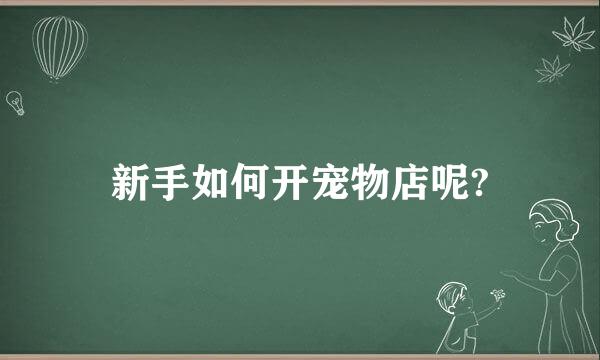 新手如何开宠物店呢?